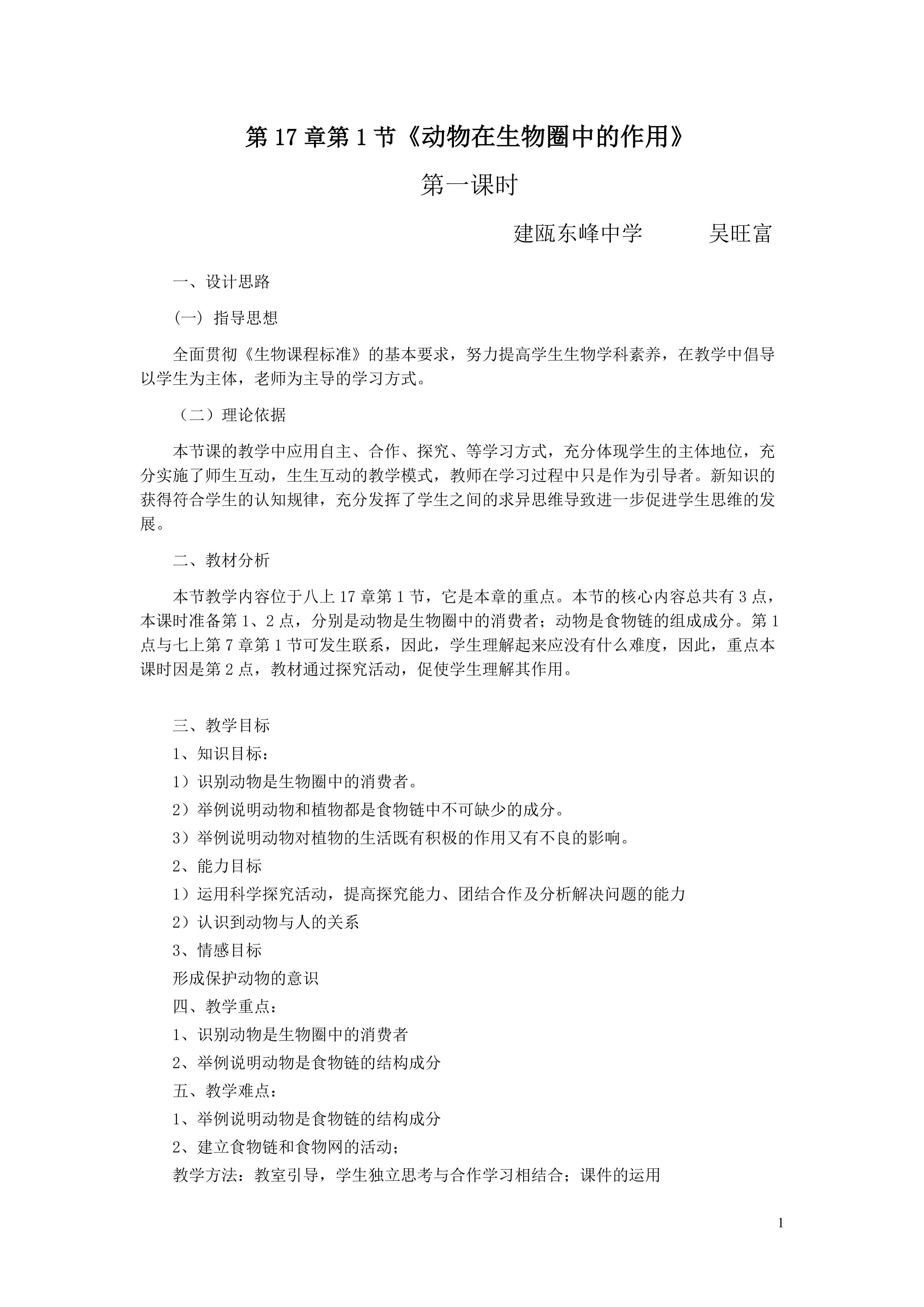 第 17 章第 1 节《动物在生物圈中的作用》

第一课时

建瓯东峰中学　　吴旺富

一、设计思路

(一) 指导思想

全面贯彻《生物课程标准》的基本要求，努力提高学生生物学科素养，在教学中倡导以学生为主体，老师为主导的学习方式。

（二）理论依据

本节课的教学中应用自主、合作、探究、等学习方式，充分体现学生的主体地位，充分实施了师生互动，生生互动的教学模式，教师在学习过程中只是作为引导者。新知识的获得符合学生的认知规律，充分发挥了学生之间的求异思维导致进一步促进学生思维的发展。

二、教材分析

本节教学内容位于八上 17 章第 1 节，它是本章的重点。本节的核心内容总共有 3 点，本课时准备第 1、2 点，分别是动物是生物圈中的消费者；动物是食物链的组成成分。第 1 点与七上第 7 章第 1 节可发生联系，因此，学生理解起来应没有什么难度，因此，重点本课时因是第 2 点，教材通过探究活动，促使学生理解其作用。

三、教学目标
1、知识目标：
1）识别动物是生物圈中的消费者。
2）举例说明动物和植物都是食物链中不可缺少的成分。
3）举例说明动物对植物的生活既有积极的作用又有不良的影响。
2、能力目标
1）运用科学探究活动，提高探究能力、团结合作及分析解决问题的能力
2）认识到动物与人的关系
3、情感目标
形成保护动物的意识
四、教学重点：
1、识别动物是生物圈中的消费者
2、举例说明动物是食物链的结构成分
五、教学难点：
1、举例说明动物是食物链的结构成分
2、建立食物链和食物网的活动；
教学方法：教室引导，学生独立思考与合作学习相结合；课件的运用

1